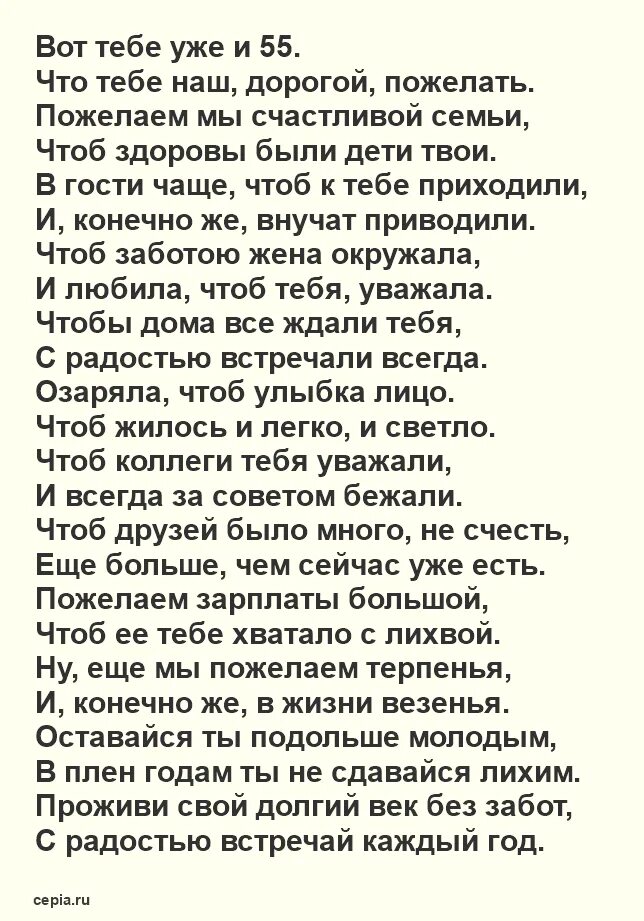 Вот тебе уже и 55.
Что тебе наш, дорогой, пожелать.
Пожелаем мы счастливой семьи,
Чтоб здоровы были дети твои.
В гости чаще, чтоб к тебе приходили,
И, конечно же, внучат приводили.
Чтоб заботою жена окружала,
И любила, чтоб тебя, уважала.
Чтобы дома все ждали тебя,
С радостью встречали всегда.
Озаряла, чтоб улыбка лицо.
Чтоб жилось и легко, и светло.
Чтоб коллеги тебя уважали,
И всегда за советом бежали.
Чтоб друзей было много, не счесть,
Еще больше, чем сейчас уже есть.
Пожелаем зарплаты большой,
Чтоб ее тебе хватало с лихвой.
Ну, еще мы пожелаем терпенья,
И, конечно же, в жизни везенья.
Оставайся ты подольше молодым,
В плен годам ты не сдавайся лихим.
Проживи свой долгий век без забот,
С радостью встречай каждый год.

cepia.ru